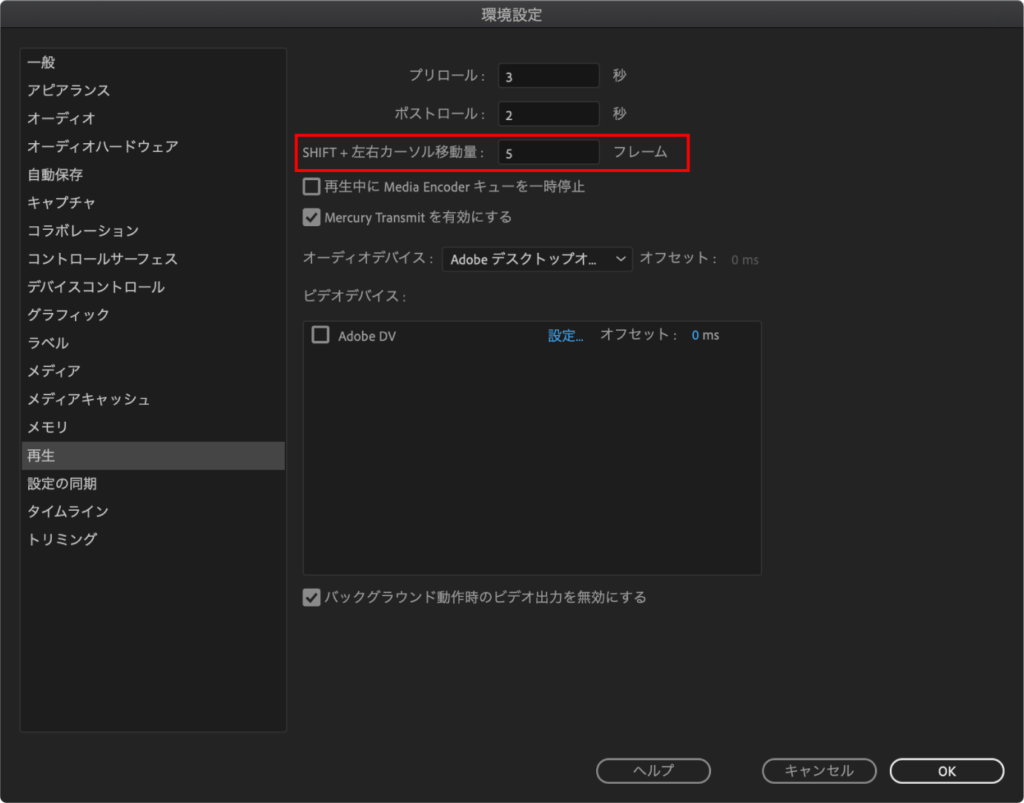 環境設定

一般
アピアランス
オーディオ
オーディオハードウェア
自動保存
キャプチャ
コラボレーション
コントロールサーフェス
デバイスコントロール
グラフィック
ラベル
メディア
メディアキャッシュ
メモリ
再生
設定の同期
タイムライン
トリミング

プリロール： 3 秒
ポストロール： 2 秒
SHIFT + 左右カーソル移動量： 5 フレーム
再生中に Media Encoder キューを一時停止
Mercury Transmit を有効にする

オーディオデバイス： Adobe デスクトップオ... オフセット： 0 ms
ビデオデバイス：

Adobe DV 設定... オフセット： 0 ms

バックグラウンド動作時のビデオ出力を無効にする

ヘルプ
キャンセル
OK